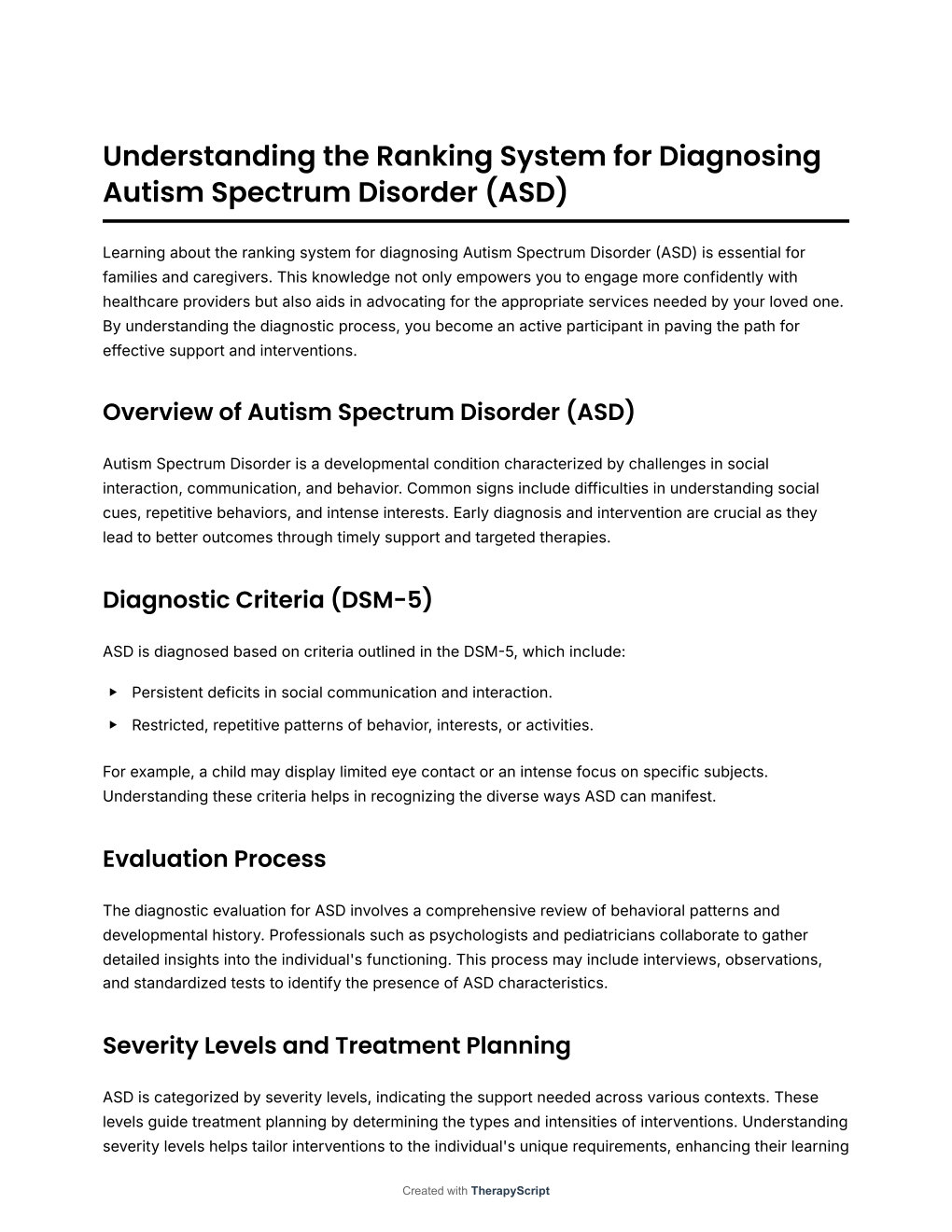 Understanding the Ranking System for Diagnosing Autism Spectrum Disorder (ASD)

Learning about the ranking system for diagnosing Autism Spectrum Disorder (ASD) is essential for families and caregivers. This knowledge not only empowers you to engage more confidently with healthcare providers but also aids in advocating for the appropriate services needed by your loved one. By understanding the diagnostic process, you become an active participant in paving the path for effective support and interventions.

Overview of Autism Spectrum Disorder (ASD)

Autism Spectrum Disorder is a developmental condition characterized by challenges in social interaction, communication, and behavior. Common signs include difficulties in understanding social cues, repetitive behaviors, and intense interests. Early diagnosis and intervention are crucial as they lead to better outcomes through timely support and targeted therapies.

Diagnostic Criteria (DSM-5)

ASD is diagnosed based on criteria outlined in the DSM-5, which include:

▸ Persistent deficits in social communication and interaction.

▸ Restricted, repetitive patterns of behavior, interests, or activities.

For example, a child may display limited eye contact or an intense focus on specific subjects. Understanding these criteria helps in recognizing the diverse ways ASD can manifest.

Evaluation Process

The diagnostic evaluation for ASD involves a comprehensive review of behavioral patterns and developmental history. Professionals such as psychologists and pediatricians collaborate to gather detailed insights into the individual's functioning. This process may include interviews, observations, and standardized tests to identify the presence of ASD characteristics.

Severity Levels and Treatment Planning

ASD is categorized by severity levels, indicating the support needed across various contexts. These levels guide treatment planning by determining the types and intensities of interventions. Understanding severity levels helps tailor interventions to the individual's unique requirements, enhancing their learning

Created with TherapyScript